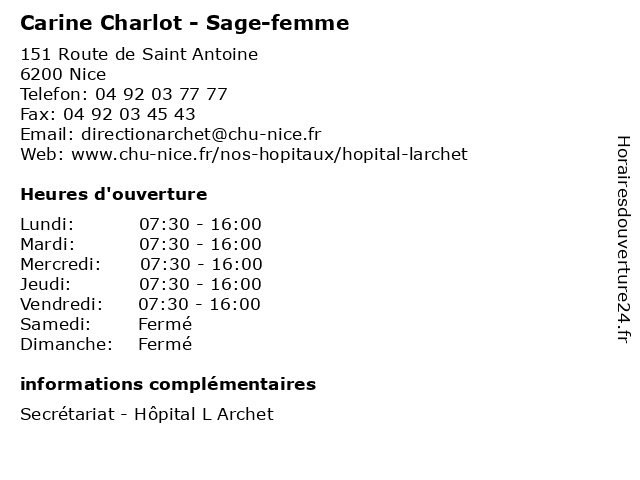 Carine Charlot - Sage-femme

151 Route de Saint Antoine
6200 Nice
Telefon: 04 92 03 77 77
Fax: 04 92 03 45 43
Email: directionarchet@chu-nice.fr
Web: www.chu-nice.fr/nos-hopitaux/hopital-larchet

Heures d'ouverture

| | |
|---|---|
| Lundi: | 07:30 - 16:00 |
| Mardi: | 07:30 - 16:00 |
| Mercredi: | 07:30 - 16:00 |
| Jeudi: | 07:30 - 16:00 |
| Vendredi: | 07:30 - 16:00 |
| Samedi: | Fermé |
| Dimanche: | Fermé |

informations complémentaires

Secrétariat - Hôpital L Archet

Horairesdouverture24.fr